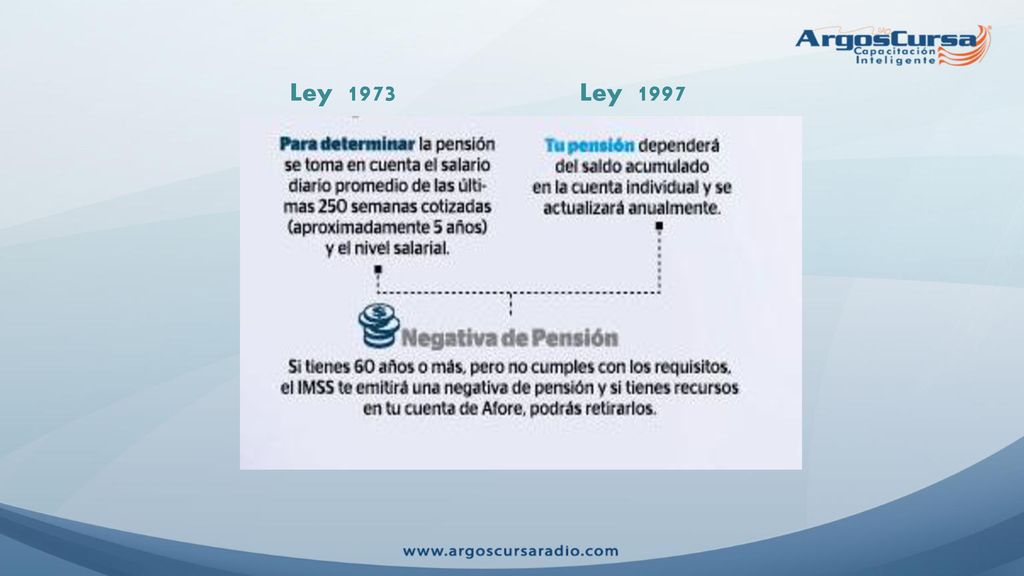 ArgosCursa
Capacitación Inteligente

Ley 1973

Ley 1997

Para determinar la pensión se toma en cuenta el salario diario promedio de las últimas 250 semanas cotizadas (aproximadamente 5 años) y el nivel salarial.

Tu pensión dependerá del saldo acumulado en la cuenta individual y se actualizará anualmente.

Negativa de Pensión

Si tienes 60 años o más, pero no cumples con los requisitos, el IMSS te emitirá una negativa de pensión y si tienes recursos en tu cuenta de Afore, podrás retirarlos.

www.argoscursaradio.com